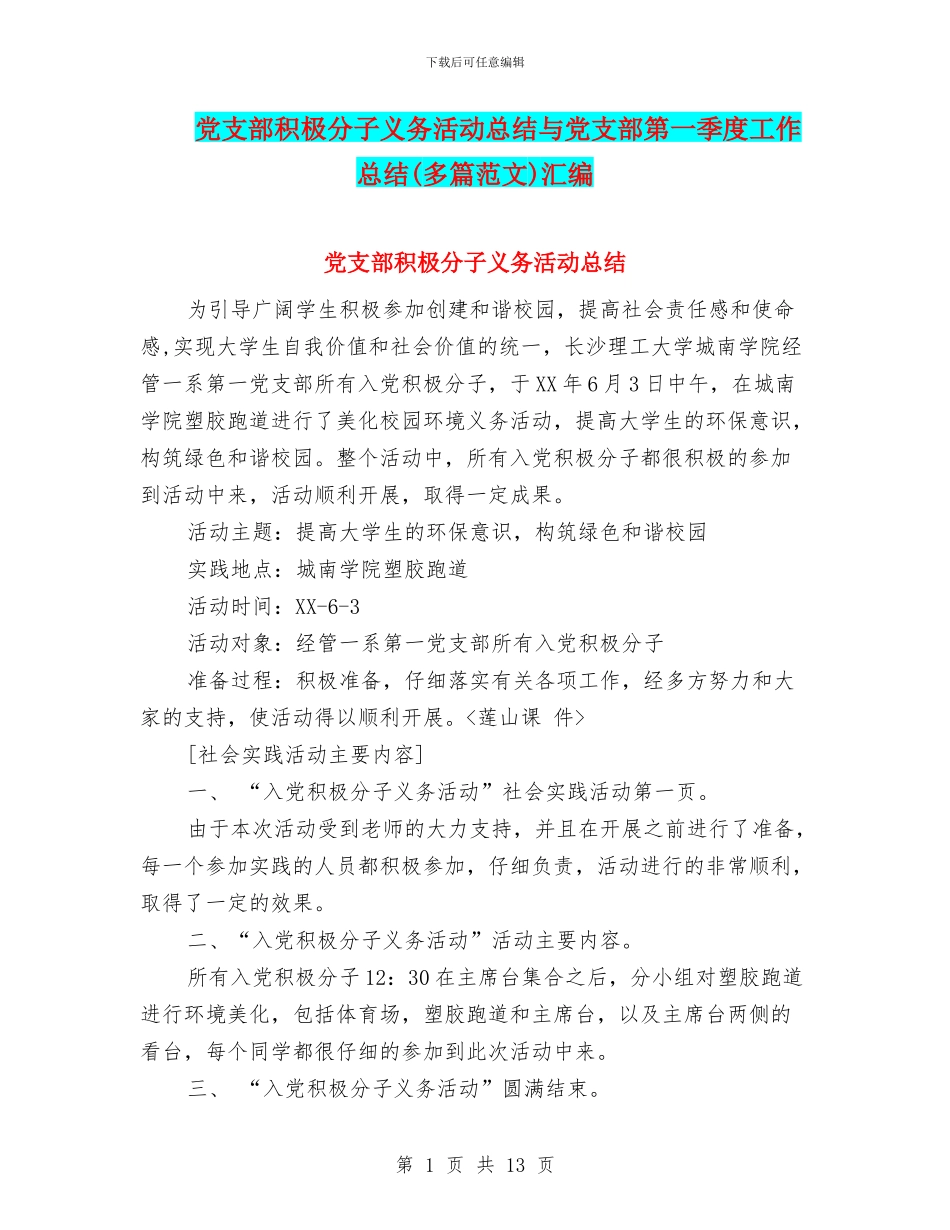 下载后可任意编辑

党支部积极分子义务活动总结与党支部第一季度工作总结(多篇范文)汇编

党支部积极分子义务活动总结

为引导广阔学生积极参加创建和谐校园，提高社会责任感和使命感,实现大学生自我价值和社会价值的统一，长沙理工大学城南学院经管一系第一党支部所有入党积极分子，于XX年6月3日中午，在城南学院塑胶跑道进行了美化校园环境义务活动，提高大学生的环保意识，构筑绿色和谐校园。整个活动中，所有入党积极分子都很积极的参加到活动中来，活动顺利开展，取得一定成果。

活动主题：提高大学生的环保意识，构筑绿色和谐校园

实践地点：城南学院塑胶跑道

活动时间：XX-6-3

活动对象：经管一系第一党支部所有入党积极分子

准备过程：积极准备，仔细落实有关各项工作，经多方努力和大家的支持，使活动得以顺利开展。<莲山课 件>

[社会实践活动主要内容]

一、 “入党积极分子义务活动”社会实践活动第一页。

由于本次活动受到老师的大力支持，并且在开展之前进行了准备，每一个参加实践的人员都积极参加，仔细负责，活动进行的非常顺利，取得了一定的效果。

二、“入党积极分子义务活动”活动主要内容。

所有入党积极分子12：30在主席台集合之后，分小组对塑胶跑道进行环境美化，包括体育场，塑胶跑道和主席台，以及主席台两侧的看台，每个同学都很仔细的参加到此次活动中来。

三、 “入党积极分子义务活动”圆满结束。

第 1 页 共 13 页